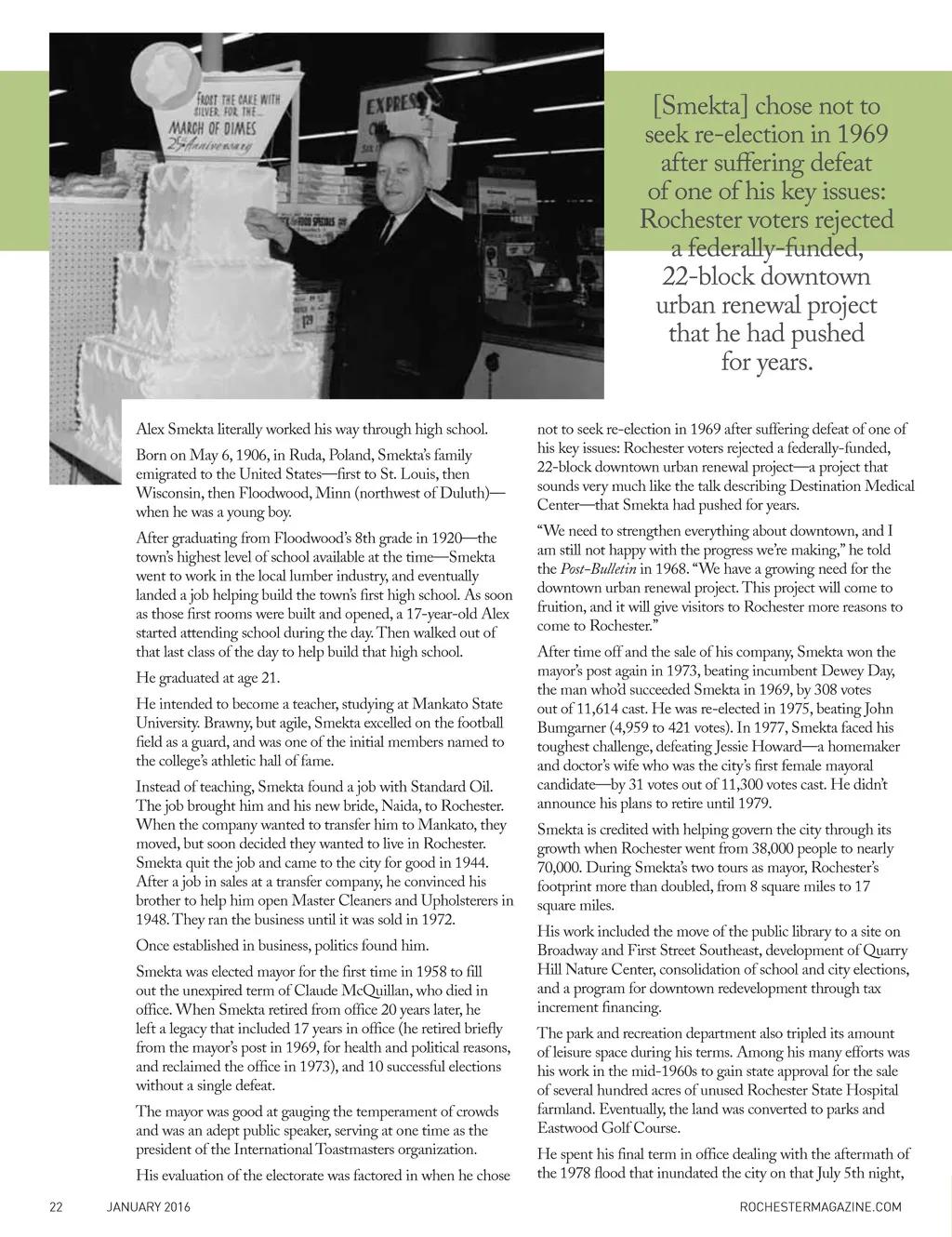 FROST THE CAKE WITH SILVER FOR THE... MARCH OF DIMES 25th Anniversary

EXPRESS

[Smekta] chose not to seek re-election in 1969 after suffering defeat of one of his key issues: Rochester voters rejected a federally-funded, 22-block downtown urban renewal project that he had pushed for years.

Alex Smekta literally worked his way through high school.

Born on May 6, 1906, in Ruda, Poland, Smekta's family emigrated to the United States—first to St. Louis, then Wisconsin, then Floodwood, Minn (northwest of Duluth)—when he was a young boy.

After graduating from Floodwood's 8th grade in 1920—the town's highest level of school available at the time—Smekta went to work in the local lumber industry, and eventually landed a job helping build the town's first high school. As soon as those first rooms were built and opened, a 17-year-old Alex started attending school during the day. Then walked out of that last class of the day to help build that high school.

He graduated at age 21.

He intended to become a teacher, studying at Mankato State University. Brawny, but agile, Smekta excelled on the football field as a guard, and was one of the initial members named to the college's athletic hall of fame.

Instead of teaching, Smekta found a job with Standard Oil. The job brought him and his new bride, Naida, to Rochester. When the company wanted to transfer him to Mankato, they moved, but soon decided they wanted to live in Rochester. Smekta quit the job and came to the city for good in 1944. After a job in sales at a transfer company, he convinced his brother to help him open Master Cleaners and Upholsterers in 1948. They ran the business until it was sold in 1972.

Once established in business, politics found him.

Smekta was elected mayor for the first time in 1958 to fill out the unexpired term of Claude McQuillan, who died in office. When Smekta retired from office 20 years later, he left a legacy that included 17 years in office (he retired briefly from the mayor's post in 1969, for health and political reasons, and reclaimed the office in 1973), and 10 successful elections without a single defeat.

The mayor was good at gauging the temperament of crowds and was an adept public speaker, serving at one time as the president of the International Toastmasters organization.

His evaluation of the electorate was factored in when he chose not to seek re-election in 1969 after suffering defeat of one of his key issues: Rochester voters rejected a federally-funded, 22-block downtown urban renewal project—a project that sounds very much like the talk describing Destination Medical Center—that Smekta had pushed for years.

"We need to strengthen everything about downtown, and I am still not happy with the progress we're making," he told the Post-Bulletin in 1968. "We have a growing need for the downtown urban renewal project. This project will come to fruition, and it will give visitors to Rochester more reasons to come to Rochester."

After time off and the sale of his company, Smekta won the mayor's post again in 1973, beating incumbent Dewey Day, the man who'd succeeded Smekta in 1969, by 308 votes out of 11,614 cast. He was re-elected in 1975, beating John Bumgarner (4,959 to 421 votes). In 1977, Smekta faced his toughest challenge, defeating Jessie Howard—a homemaker and doctor's wife who was the city's first female mayoral candidate—by 31 votes out of 11,300 votes cast. He didn't announce his plans to retire until 1979.

Smekta is credited with helping govern the city through its growth when Rochester went from 38,000 people to nearly 70,000. During Smekta's two tours as mayor, Rochester's footprint more than doubled, from 8 square miles to 17 square miles.

His work included the move of the public library to a site on Broadway and First Street Southeast, development of Quarry Hill Nature Center, consolidation of school and city elections, and a program for downtown redevelopment through tax increment financing.

The park and recreation department also tripled its amount of leisure space during his terms. Among his many efforts was his work in the mid-1960s to gain state approval for the sale of several hundred acres of unused Rochester State Hospital farmland. Eventually, the land was converted to parks and Eastwood Golf Course.

He spent his final term in office dealing with the aftermath of the 1978 flood that inundated the city on that July 5th night,

22 JANUARY 2016 ROCHESTERMAGAZINE.COM